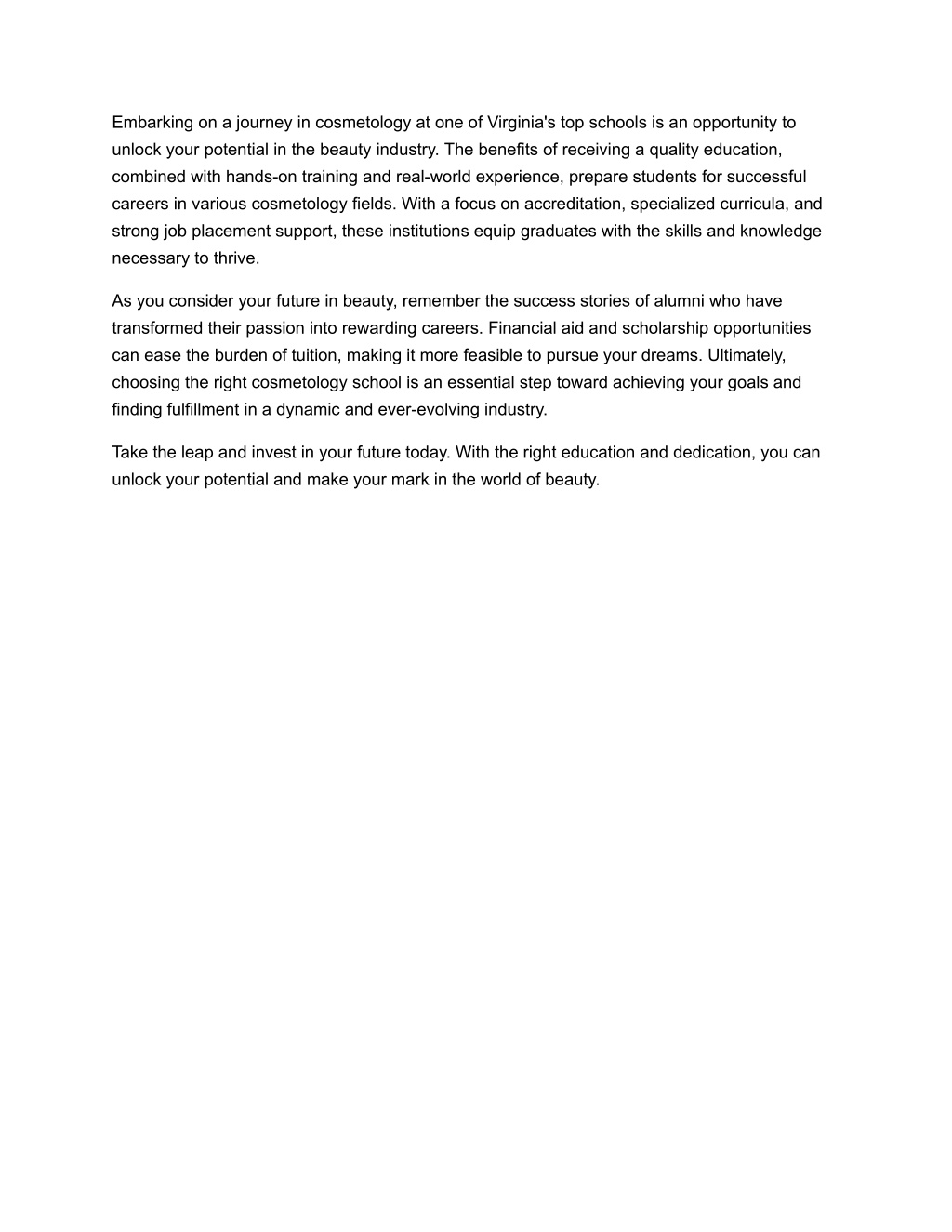 Embarking on a journey in cosmetology at one of Virginia's top schools is an opportunity to unlock your potential in the beauty industry. The benefits of receiving a quality education, combined with hands-on training and real-world experience, prepare students for successful careers in various cosmetology fields. With a focus on accreditation, specialized curricula, and strong job placement support, these institutions equip graduates with the skills and knowledge necessary to thrive.

As you consider your future in beauty, remember the success stories of alumni who have transformed their passion into rewarding careers. Financial aid and scholarship opportunities can ease the burden of tuition, making it more feasible to pursue your dreams. Ultimately, choosing the right cosmetology school is an essential step toward achieving your goals and finding fulfillment in a dynamic and ever-evolving industry.

Take the leap and invest in your future today. With the right education and dedication, you can unlock your potential and make your mark in the world of beauty.